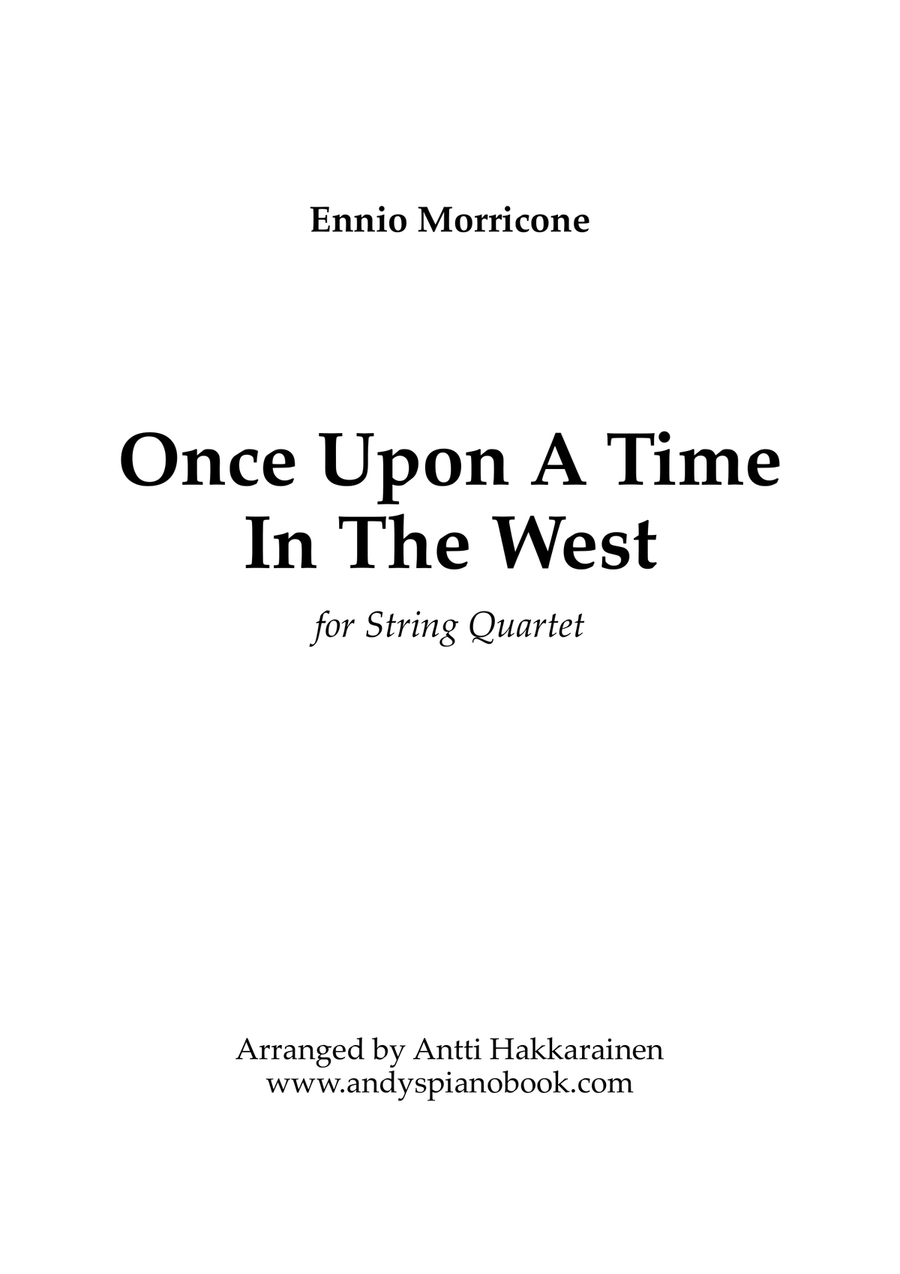 Ennio Morricone

Once Upon A Time In The West

for String Quartet

Arranged by Antti Hakkarainen
www.andyspianobook.com